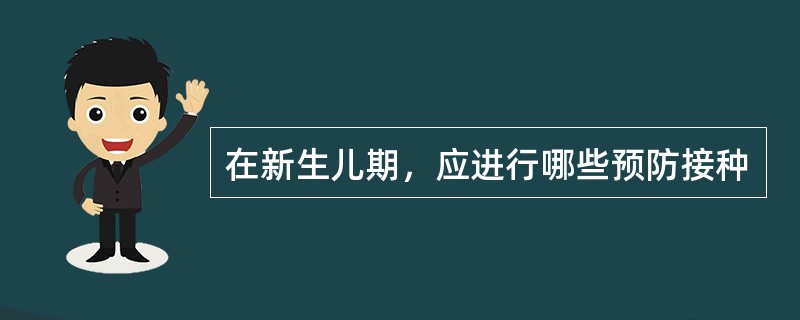 在新生儿期，应进行哪些预防接种